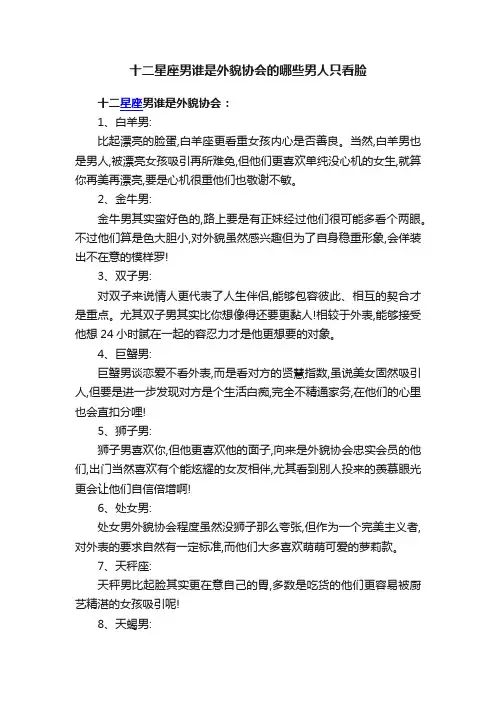 十二星座男谁是外貌协会的哪些男人只看脸

十二星座男谁是外貌协会：

1、白羊男:

比起漂亮的脸蛋,白羊座更看重女孩内心是否善良。当然,白羊男也是男人,被漂亮女孩吸引再所难免,但他们更喜欢单纯没心机的女生,就算你再美再漂亮,要是心机很重他们也敬谢不敏。

2、金牛男:

金牛男其实蛮好色的,路上要是有正妹经过他们很可能多看个两眼。不过他们算是色大胆小,对外貌虽然感兴趣但为了自身稳重形象,会佯装出不在意的模样罗!

3、双子男:

对双子来说情人更代表了人生伴侣,能够包容彼此、相互的契合才是重点。尤其双子男其实比你想像得还要更黏人!相较于外表,能够接受他想 24 小时腻在一起的容忍力才是他更想要的对象。

4、巨蟹男:

巨蟹男谈恋爱不看外表,而是看对方的贤慧指数,虽说美女固然吸引人,但要是进一步发现对方是个生活白痴,完全不精通家务,在他们的心里也会直扣分哩!

5、狮子男:

狮子男喜欢你,但他更喜欢他的面子,向来是外貌协会忠实会员的他们,出门当然喜欢有个能炫耀的女友相伴,尤其看到别人投来的羡慕眼光更会让他们自信倍增啊!

6、处女男:

处女男外貌协会程度虽然没狮子那么夸张,但作为一个完美主义者,对外表的要求自然有一定标准,而他们大多喜欢萌萌可爱的萝莉款。

7、天秤座:

天秤男比起脸其实更在意自己的胃,多数是吃货的他们更容易被厨艺精湛的女孩吸引呢!

8、天蝎男: